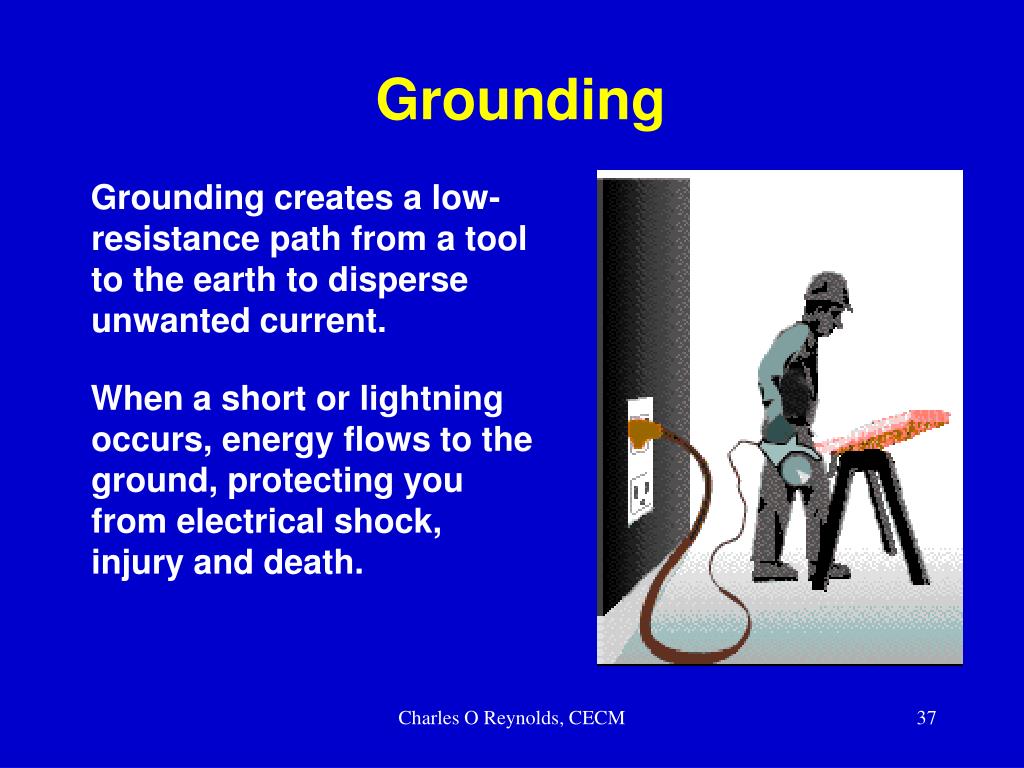 Grounding

Grounding creates a low-resistance path from a tool to the earth to disperse unwanted current.

When a short or lightning occurs, energy flows to the ground, protecting you from electrical shock, injury and death.

Charles O Reynolds, CECM

37